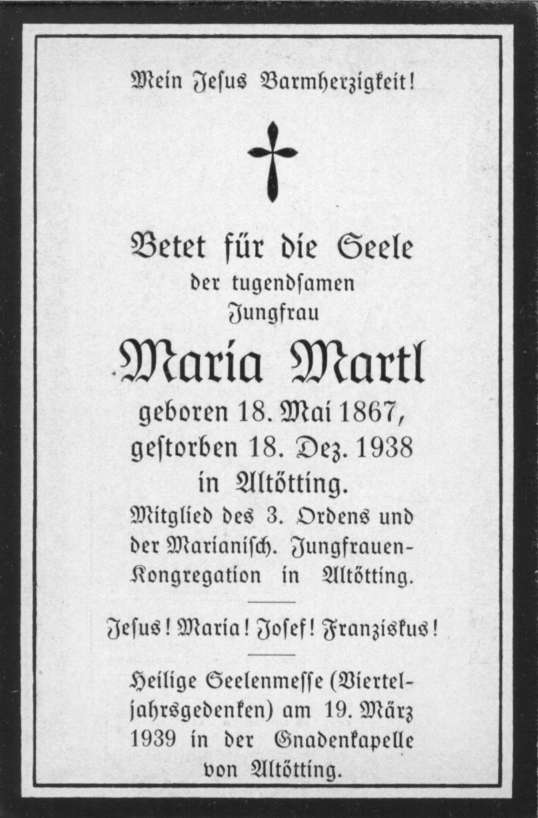 Mein Jesus Barmherzigkeit!

Betet für die Seele
der tugendsamen
Jungfrau

Maria Martl

geboren 18. Mai 1867,
gestorben 18. Dez. 1938
in Altötting.

Mitglied des 3. Ordens und der Marianisch. Jungfrauen-Kongregation in Altötting.

Jesus! Maria! Josef! Franziskus!

Heilige Seelenmesse (Vierteljahrsgedenken) am 19. März 1939 in der Gnadenkapelle von Altötting.